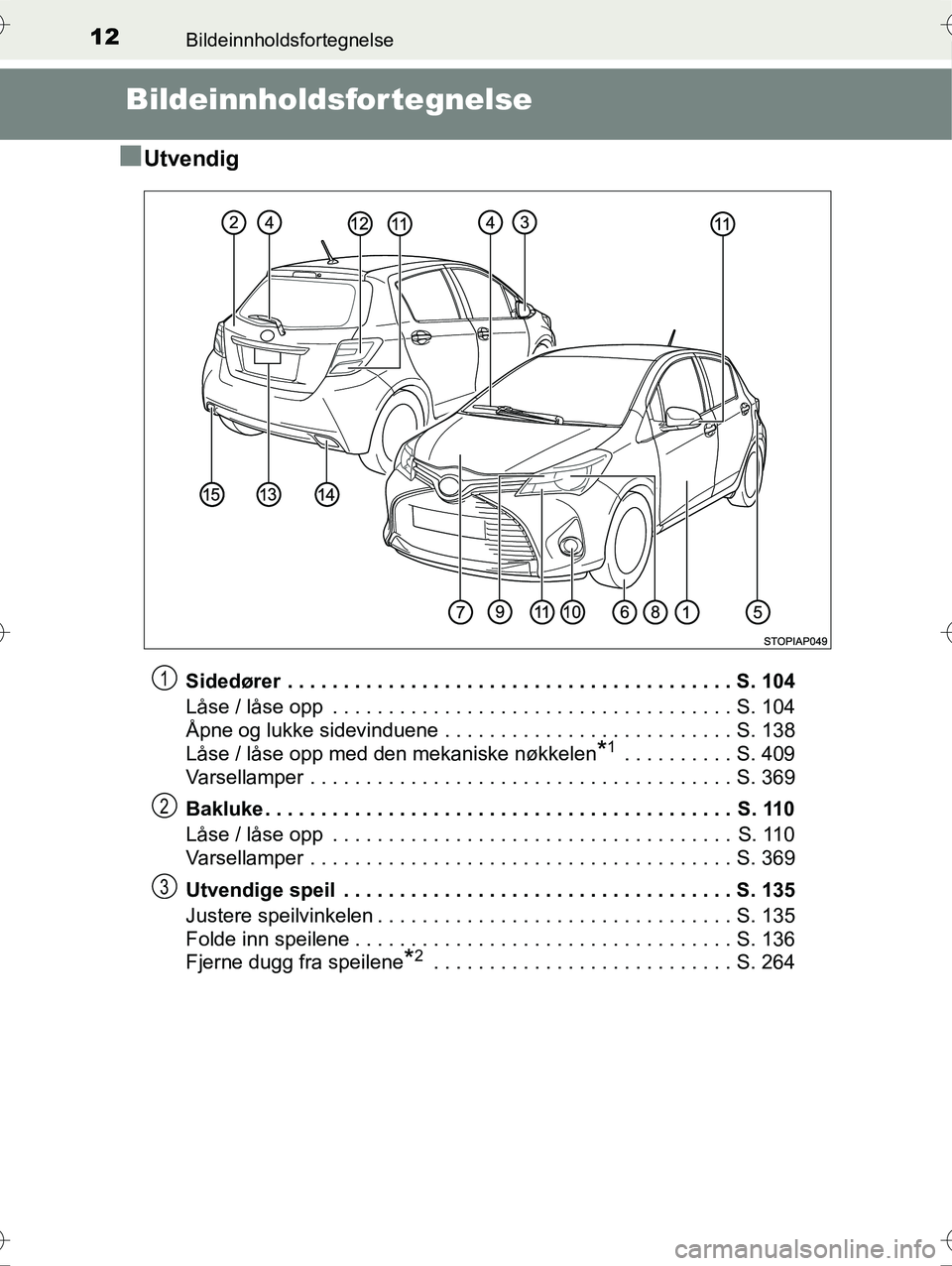 12 Bildeinnholdsfortegnelse

Bildeinnholdsfortegnelse

Utvendig

2 4 12 11 4 3 11

15 13 14

7 9 11 10 6 8 1 5

STOPIAP049

1 Sidedører . . . . . . . . . . . . . . . . . . . . . . . . . . . . . . . . . . . . . . . . S. 104
Låse / låse opp . . . . . . . . . . . . . . . . . . . . . . . . . . . . . . . . . . . . S. 104
Åpne og lukke sidevinduene . . . . . . . . . . . . . . . . . . . . . . . . . . S. 138
Låse / låse opp med den mekaniske nøkkelen$^{*1}$ . . . . . . . . . . S. 409
Varsellamper . . . . . . . . . . . . . . . . . . . . . . . . . . . . . . . . . . . . . . S. 369

2 Bakluke. . . . . . . . . . . . . . . . . . . . . . . . . . . . . . . . . . . . . . . . . . S. 110
Låse / låse opp . . . . . . . . . . . . . . . . . . . . . . . . . . . . . . . . . . . . S. 110
Varsellamper . . . . . . . . . . . . . . . . . . . . . . . . . . . . . . . . . . . . . . S. 369

3 Utvendige speil . . . . . . . . . . . . . . . . . . . . . . . . . . . . . . . . . . . S. 135
Justere speilvinkelen . . . . . . . . . . . . . . . . . . . . . . . . . . . . . . . . S. 135
Folde inn speilene . . . . . . . . . . . . . . . . . . . . . . . . . . . . . . . . . . S. 136
Fjerne dugg fra speilene$^{*2}$ . . . . . . . . . . . . . . . . . . . . . . . . . . . S. 264

carmanualsonline.info